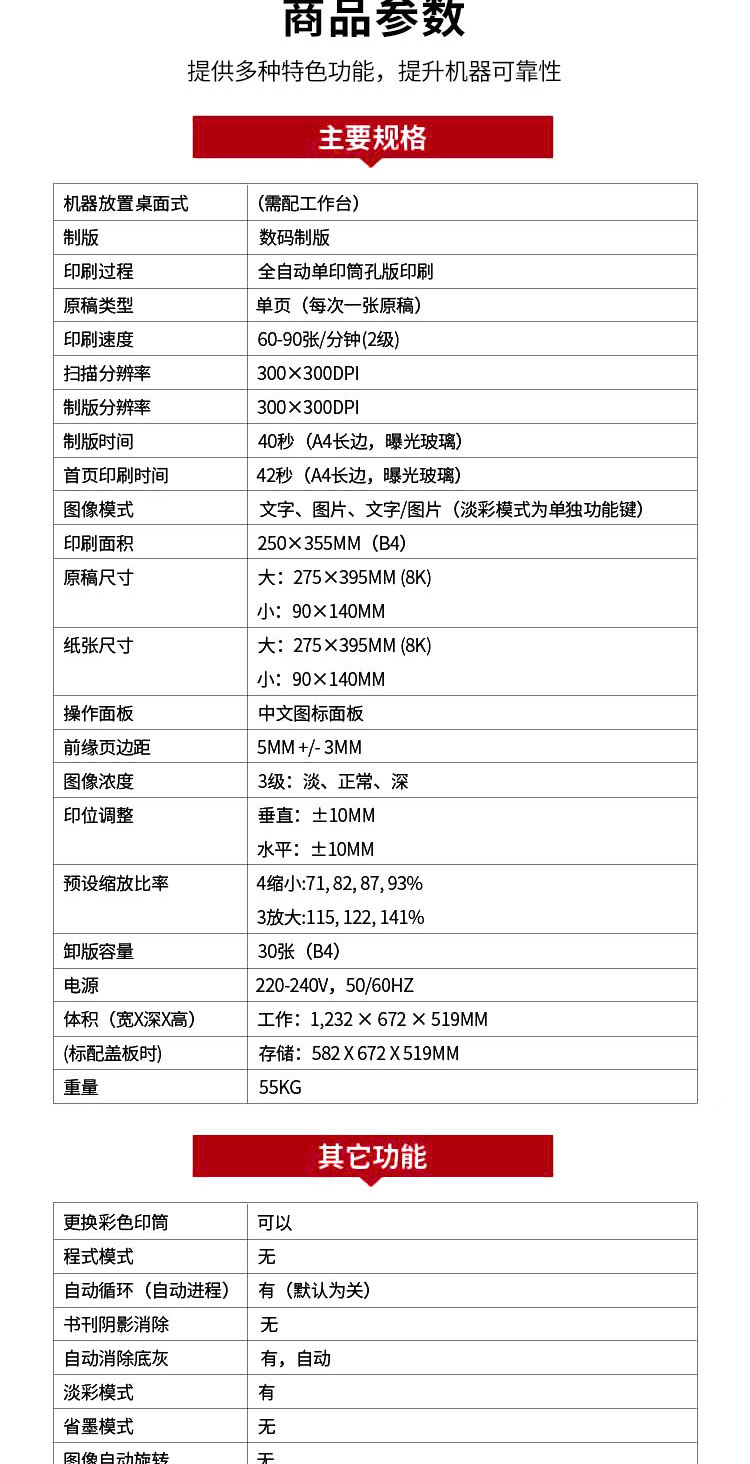 商品参数

提供多种特色功能，提升机器可靠性

主要规格

| 机器放置桌面式 | (需配工作台) |
|---|---|
| 制版 | 数码制版 |
| 印刷过程 | 全自动单印筒孔版印刷 |
| 原稿类型 | 单页（每次一张原稿） |
| 印刷速度 | 60-90张/分钟(2级) |
| 扫描分辨率 | 300×300DPI |
| 制版分辨率 | 300×300DPI |
| 制版时间 | 40秒（A4长边，曝光玻璃） |
| 首页印刷时间 | 42秒（A4长边，曝光玻璃） |
| 图像模式 | 文字、图片、文字/图片（淡彩模式为单独功能键） |
| 印刷面积 | 250×355MM（B4） |
| 原稿尺寸 | 大：275×395MM (8K) 小：90×140MM |
| 纸张尺寸 | 大：275×395MM (8K) 小：90×140MM |
| 操作面板 | 中文图标面板 |
| 前缘页边距 | 5MM +/- 3MM |
| 图像浓度 | 3级：淡、正常、深 |
| 印位调整 | 垂直：±10MM 水平：±10MM |
| 预设缩放比率 | 4缩小:71, 82, 87, 93% 3放大:115, 122, 141% |
| 卸版容量 | 30张（B4） |
| 电源 | 220-240V，50/60HZ |
| 体积（宽X深X高） | 工作：1,232 × 672 × 519MM |
| (标配盖板时) | 存储：582 X 672 X 519MM |
| 重量 | 55KG |

其它功能

| 更换彩色印筒 | 可以 |
|---|---|
| 程式模式 | 无 |
| 自动循环（自动进程） | 有（默认为关） |
| 书刊阴影消除 | 无 |
| 自动消除底灰 | 有，自动 |
| 淡彩模式 | 有 |
| 省墨模式 | 无 |
| 图像自动旋转 | 无 |